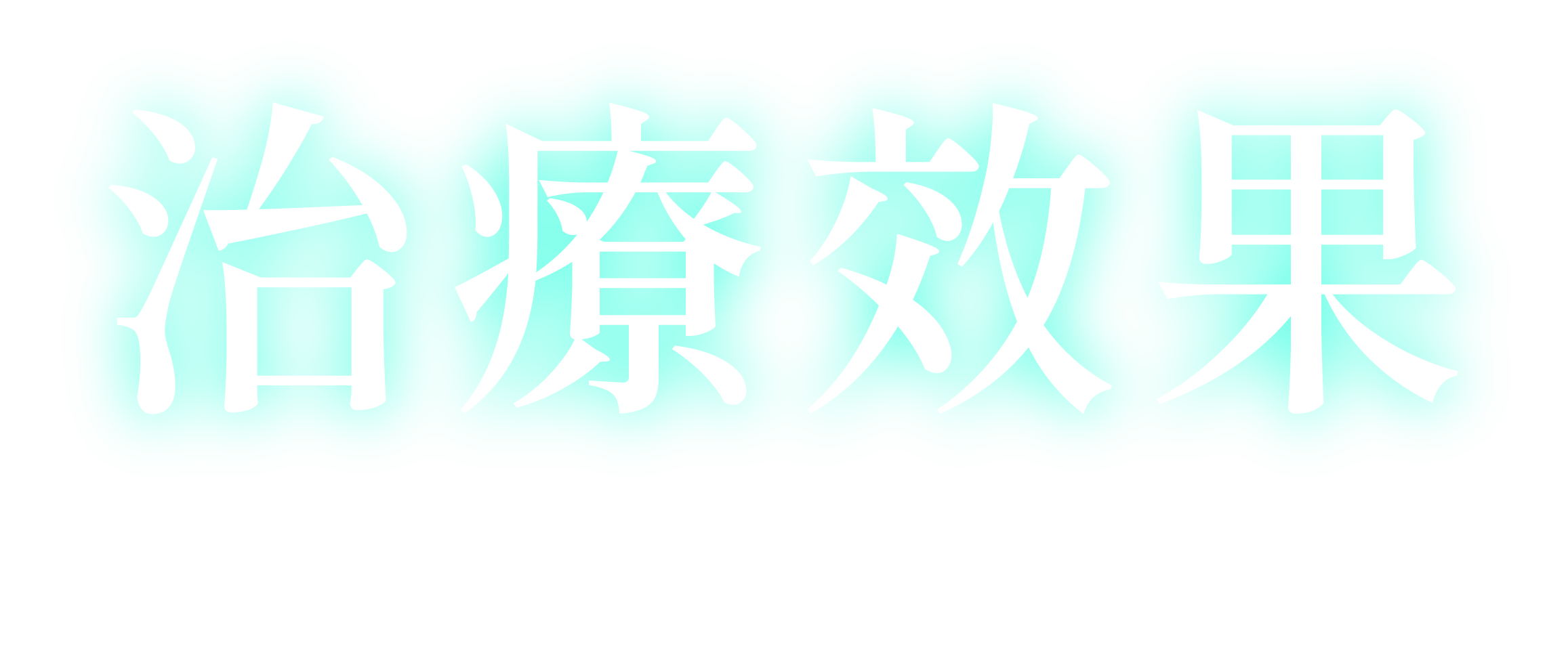 治療効果